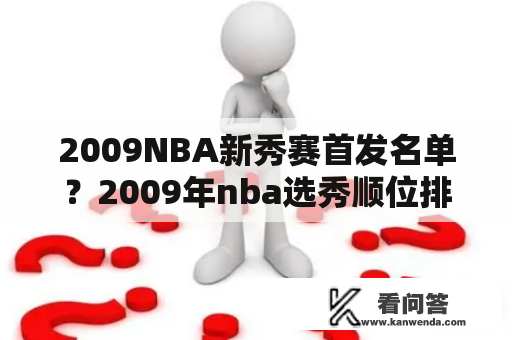 2009NBA新秀赛首发名单？2009年nba选秀顺位排

看问答
www.kanwenda.com